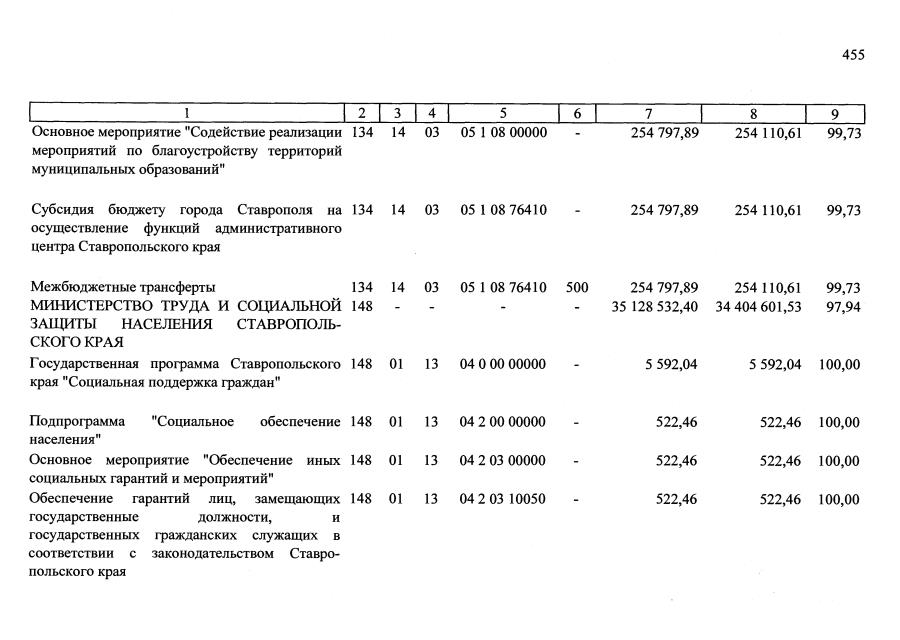 455

| 1 | 2 | 3 | 4 | 5 | 6 | 7 | 8 | 9 |
|---|---|---|---|---|---|---|---|---|
| Основное мероприятие "Содействие реализации мероприятий по благоустройству территорий муниципальных образований" | 134 | 14 | 03 | 05 1 08 00000 | - | 254 797,89 | 254 110,61 | 99,73 |
| Субсидия бюджету города Ставрополя на осуществление функций административного центра Ставропольского края | 134 | 14 | 03 | 05 1 08 76410 | - | 254 797,89 | 254 110,61 | 99,73 |
| Межбюджетные трансферты | 134 | 14 | 03 | 05 1 08 76410 | 500 | 254 797,89 | 254 110,61 | 99,73 |
| МИНИСТЕРСТВО ТРУДА И СОЦИАЛЬНОЙ ЗАЩИТЫ НАСЕЛЕНИЯ СТАВРОПОЛЬСКОГО КРАЯ | 148 | - | - | - | - | 35 128 532,40 | 34 404 601,53 | 97,94 |
| Государственная программа Ставропольского края "Социальная поддержка граждан" | 148 | 01 | 13 | 04 0 00 00000 | - | 5 592,04 | 5 592,04 | 100,00 |
| Подпрограмма "Социальное обеспечение населения" | 148 | 01 | 13 | 04 2 00 00000 | - | 522,46 | 522,46 | 100,00 |
| Основное мероприятие "Обеспечение иных социальных гарантий и мероприятий" | 148 | 01 | 13 | 04 2 03 00000 | - | 522,46 | 522,46 | 100,00 |
| Обеспечение гарантий лиц, замещающих государственные должности, и государственных гражданских служащих в соответствии с законодательством Ставропольского края | 148 | 01 | 13 | 04 2 03 10050 | - | 522,46 | 522,46 | 100,00 |